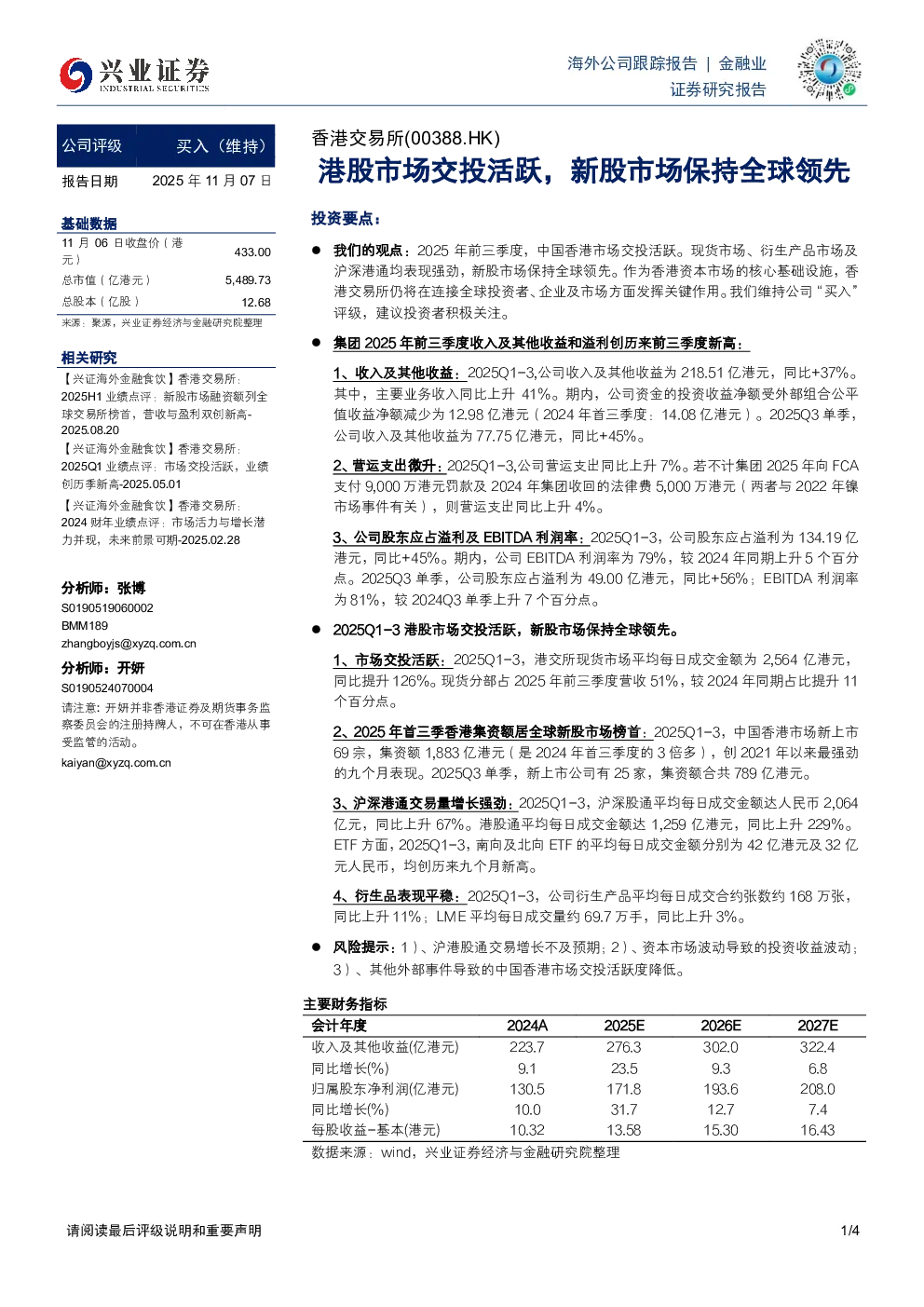 兴业证券
INDUSTRIAL SECURITIES

海外公司跟踪报告 | 金融业
证券研究报告

公司评级 买入（维持）
报告日期 2025年11月07日

基础数据
11月06日收盘价（港元） 433.00
总市值（亿港元） 5,489.73
总股本（亿股） 12.68
来源：聚源，兴业证券经济与金融研究院整理

相关研究
【兴证海外金融食饮】香港交易所：2025H1业绩点评：新股市场融资额列全球交易所榜首，营收与盈利双创新高-2025.08.20
【兴证海外金融食饮】香港交易所：2025Q1业绩点评：市场交投活跃，业绩创历季新高-2025.05.01
【兴证海外金融食饮】香港交易所：2024财年业绩点评：市场活力与增长潜力并现，未来前景可期-2025.02.28

分析师：张博
S0190519060002
BMM189
zhangboyjs@xyzq.com.cn

分析师：开妍
S0190524070004
请注意：开妍并非香港证券及期货事务监察委员会的注册持牌人，不可在香港从事受监管的活动。
kaiyan@xyzq.com.cn

香港交易所(00388.HK)
港股市场交投活跃，新股市场保持全球领先

投资要点：

• 我们的观点：2025年前三季度，中国香港市场交投活跃。现货市场、衍生产品市场及沪深港通均表现强劲，新股市场保持全球领先。作为香港资本市场的核心基础设施，香港交易所仍将在连接全球投资者、企业及市场方面发挥关键作用。我们维持公司“买入”评级，建议投资者积极关注。

• 集团2025年前三季度收入及其他收益和溢利创历来前三季度新高：

1、收入及其他收益：2025Q1-3,公司收入及其他收益为218.51亿港元，同比+37%。其中，主要业务收入同比上升41%。期内，公司资金的投资收益净额受外部组合公平值收益净额减少为12.98亿港元（2024年首三季度：14.08亿港元）。2025Q3单季，公司收入及其他收益为77.75亿港元，同比+45%。

2、营运支出微升：2025Q1-3,公司营运支出同比上升7%。若不计集团2025年向FCA支付9,000万港元罚款及2024年集团收回的法律费5,000万港元（两者与2022年镍市场事件有关），则营运支出同比上升4%。

3、公司股东应占溢利及EBITDA利润率：2025Q1-3，公司股东应占溢利为134.19亿港元，同比+45%。期内，公司EBITDA利润率为79%，较2024年同期上升5个百分点。2025Q3单季，公司股东应占溢利为49.00亿港元，同比+56%；EBITDA利润率为81%，较2024Q3单季上升7个百分点。

• 2025Q1-3港股市场交投活跃，新股市场保持全球领先。

1、市场交投活跃：2025Q1-3，港交所现货市场平均每日成交金额为2,564亿港元，同比提升126%。现货分部占2025年前三季度营收51%，较2024年同期占比提升11个百分点。

2、2025年首三季香港集资额居全球新股市场榜首：2025Q1-3，中国香港市场新上市69宗，集资额1,883亿港元（是2024年首三季度的3倍多），创2021年以来最强劲的九个月表现。2025Q3单季，新上市公司有25家，集资额合共789亿港元。

3、沪深港通交易量增长强劲：2025Q1-3，沪深股通平均每日成交金额达人民币2,064亿元，同比上升67%。港股通平均每日成交金额达1,259亿港元，同比上升229%。ETF方面，2025Q1-3，南向及北向ETF的平均每日成交金额分别为42亿港元及32亿元人民币，均创历来九个月新高。

4、衍生品表现平稳：2025Q1-3，公司衍生产品平均每日成交合约张数约168万张，同比上升11%；LME平均每日成交量约69.7万手，同比上升3%。

• 风险提示：1）、沪港股通交易增长不及预期；2）、资本市场波动导致的投资收益波动；3）、其他外部事件导致的中国香港市场交投活跃度降低。

主要财务指标
| 会计年度 | 2024A | 2025E | 2026E | 2027E |
|---|---|---|---|---|
| 收入及其他收益(亿港元) | 223.7 | 276.3 | 302.0 | 322.4 |
| 同比增长(%) | 9.1 | 23.5 | 9.3 | 6.8 |
| 归属股东净利润(亿港元) | 130.5 | 171.8 | 193.6 | 208.0 |
| 同比增长(%) | 10.0 | 31.7 | 12.7 | 7.4 |
| 每股收益-基本(港元) | 10.32 | 13.58 | 15.30 | 16.43 |
数据来源：wind，兴业证券经济与金融研究院整理

请阅读最后评级说明和重要声明
1/4